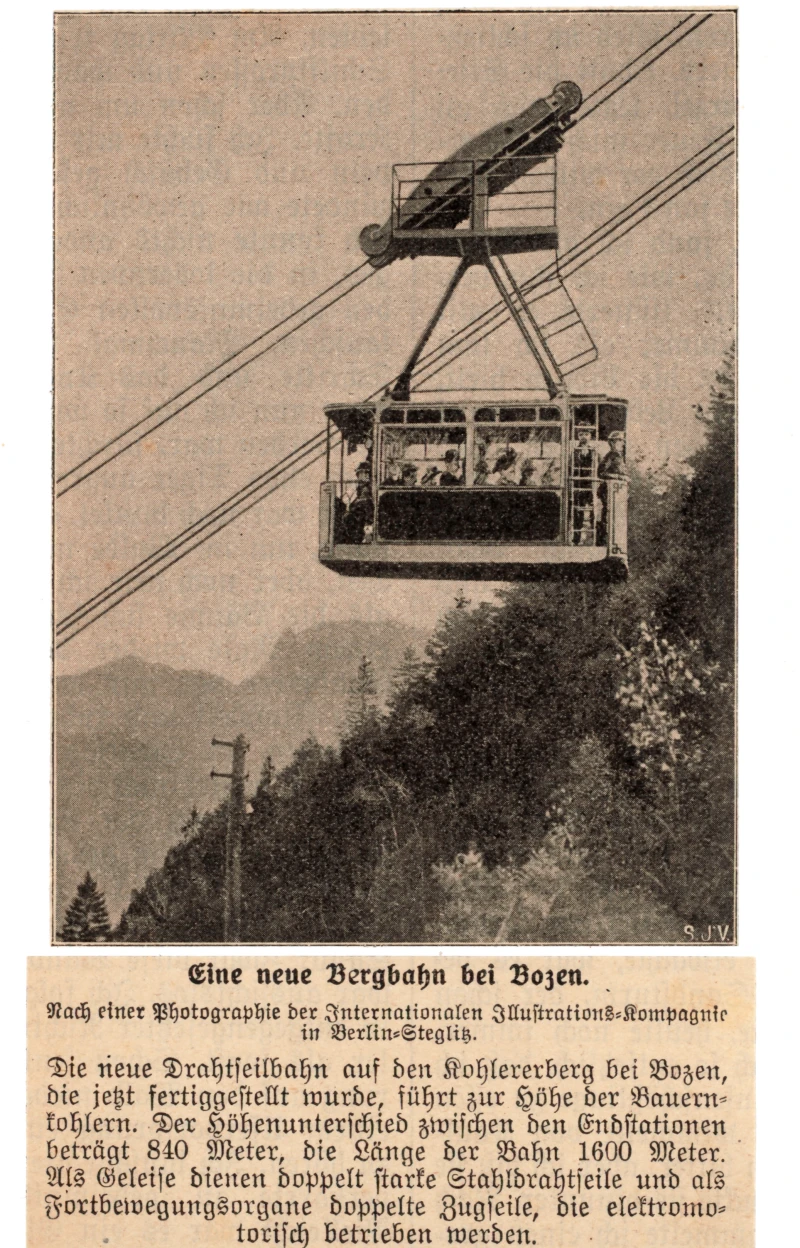 S.J.V.

Eine neue Bergbahn bei Bozen.

Nach einer Photographie der Internationalen Illustrations-Kompagnie in Berlin-Steglitz.

Die neue Drahtseilbahn auf den Kohlererberg bei Bozen, die jetzt fertiggestellt wurde, führt zur Höhe der Bauernkohlern. Der Höhenunterschied zwischen den Endstationen beträgt 840 Meter, die Länge der Bahn 1600 Meter. Als Geleise dienen doppelt starke Stahldrahtseile und als Fortbewegungsorgane doppelte Zugseile, die elektromotorisch betrieben werden.